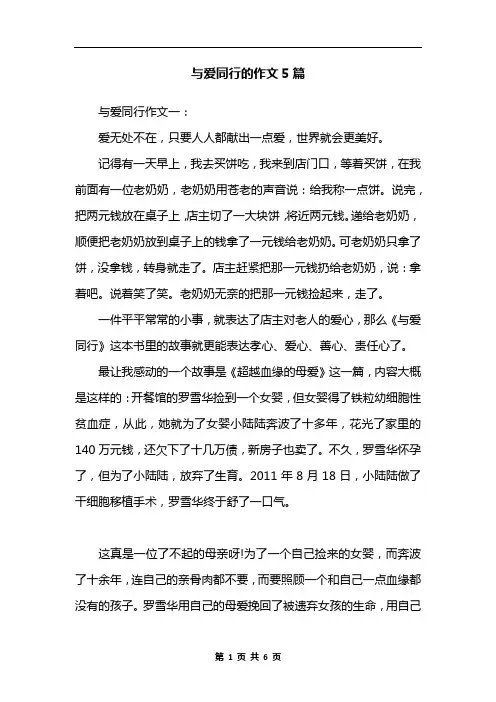 与爱同行的作文 5 篇

与爱同行作文一：

爱无处不在，只要人人都献出一点爱，世界就会更美好。

记得有一天早上，我去买饼吃，我来到店门口，等着买饼，在我前面有一位老奶奶，老奶奶用苍老的声音说：给我称一点饼。说完，把两元钱放在桌子上，店主切了一大块饼，将近两元钱。递给老奶奶，顺便把老奶奶放到桌子上的钱拿了一元钱给老奶奶。可老奶奶只拿了饼，没拿钱，转身就走了。店主赶紧把那一元钱扔给老奶奶，说：拿着吧。说着笑了笑。老奶奶无奈的把那一元钱捡起来，走了。

一件平平常常的小事，就表达了店主对老人的爱心，那么《与爱同行》这本书里的故事就更能表达孝心、爱心、善心、责任心了。

最让我感动的一个故事是《超越血缘的母爱》这一篇，内容大概是这样的：开餐馆的罗雪华捡到一个女婴，但女婴得了铁粒幼细胞性贫血症，从此，她就为了女婴小陆陆奔波了十多年，花光了家里的 140 万元钱，还欠下了十几万债，新房子也卖了。不久，罗雪华怀孕了，但为了小陆陆，放弃了生育。2011 年 8 月 18 日，小陆陆做了干细胞移植手术，罗雪华终于舒了一口气。

这真是一位了不起的母亲呀!为了一个自己捡来的女婴，而奔波了十余年，连自己的亲骨肉都不要，而要照顾一个和自己一点血缘都没有的孩子。罗雪华用自己的母爱挽回了被遗弃女孩的生命，用自己

第 1 页 共 6 页